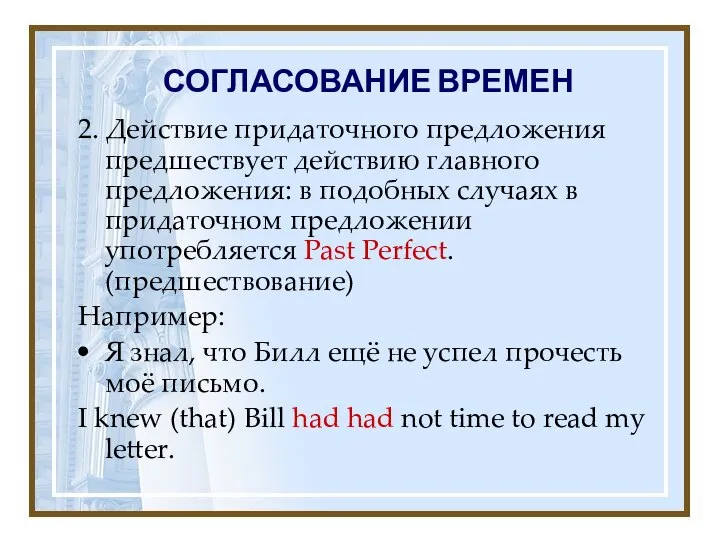 СОГЛАСОВАНИЕ ВРЕМЕН

2. Действие придаточного предложения предшествует действию главного предложения: в подобных случаях в придаточном предложении употребляется Past Perfect. (предшествование)

Например:

• Я знал, что Билл ещё не успел прочесть моё письмо.

I knew (that) Bill had had not time to read my letter.